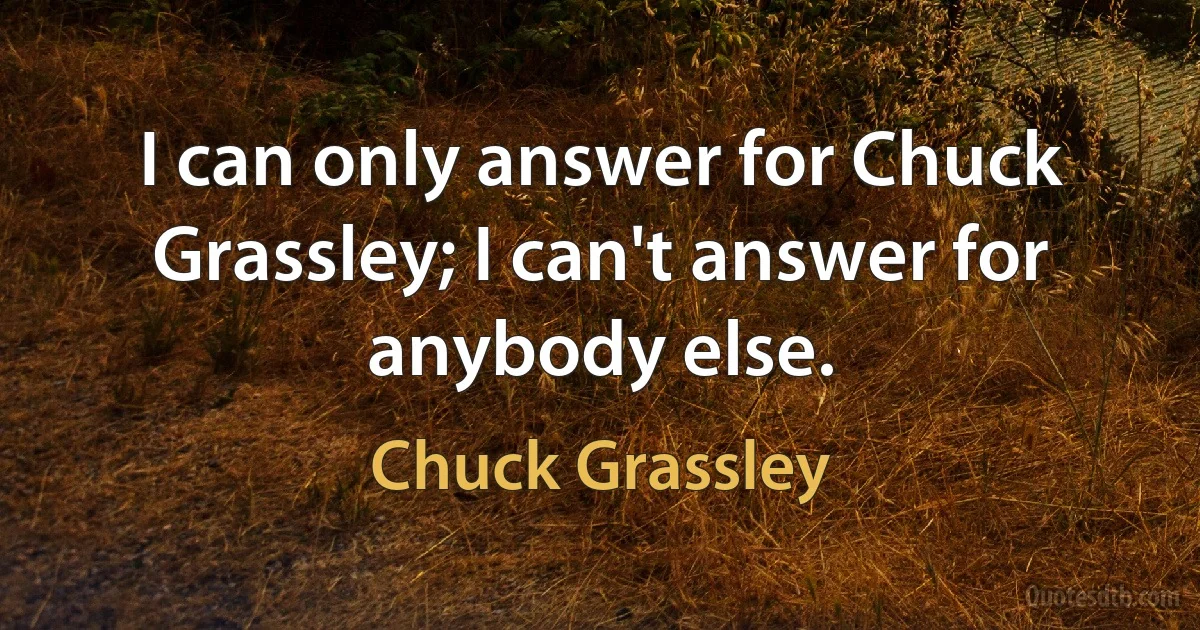 I can only answer for Chuck Grassley; I can't answer for anybody else.

Chuck Grassley

Quotesdtb.com